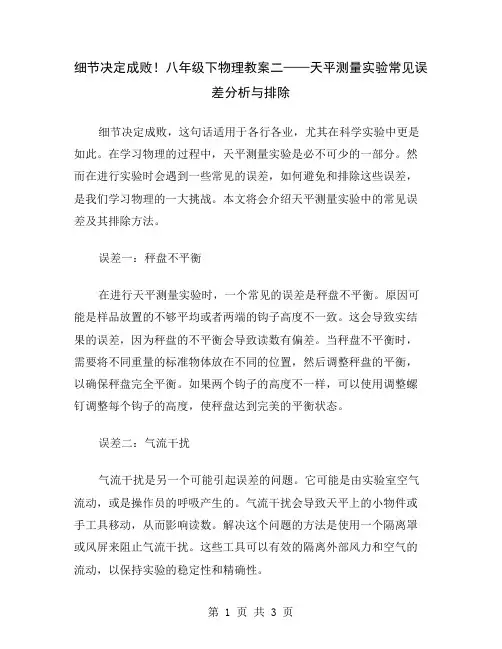 细节决定成败！八年级下物理教案二——天平测量实验常见误差分析与排除

细节决定成败，这句话适用于各行各业，尤其在科学实验中更是如此。在学习物理的过程中，天平测量实验是必不可少的一部分。然而在进行实验时会遇到一些常见的误差，如何避免和排除这些误差，是我们学习物理的一大挑战。本文将会介绍天平测量实验中的常见误差及其排除方法。

误差一：秤盘不平衡

在进行天平测量实验时，一个常见的误差是秤盘不平衡。原因可能是样品放置的不够平均或者两端的钩子高度不一致。这会导致实结果的误差，因为秤盘的不平衡会导致读数有偏差。当秤盘不平衡时，需要将不同重量的标准物体放在不同的位置，然后调整秤盘的平衡，以确保秤盘完全平衡。如果两个钩子的高度不一样，可以使用调整螺钉调整每个钩子的高度，使秤盘达到完美的平衡状态。

误差二：气流干扰

气流干扰是另一个可能引起误差的问题。它可能是由实验室空气流动，或是操作员的呼吸产生的。气流干扰会导致天平上的小物件或手工具移动，从而影响读数。解决这个问题的方法是使用一个隔离罩或风屏来阻止气流干扰。这些工具可以有效的隔离外部风力和空气的流动，以保持实验的稳定性和精确性。

第 1 页 共 3 页